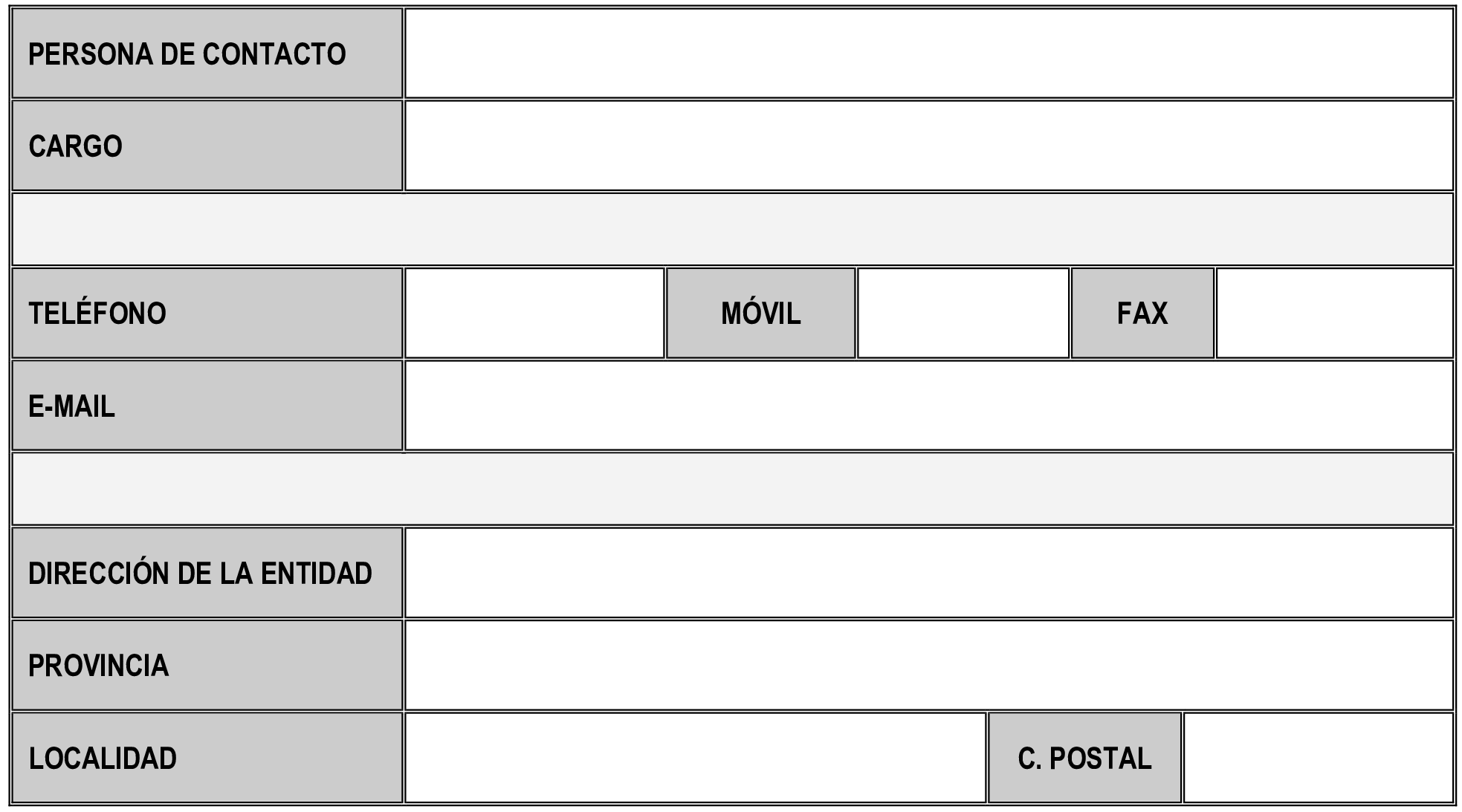 PERSONA DE CONTACTO

CARGO

TELÉFONO MÓVIL FAX

E-MAIL

DIRECCIÓN DE LA ENTIDAD

PROVINCIA

LOCALIDAD C. POSTAL